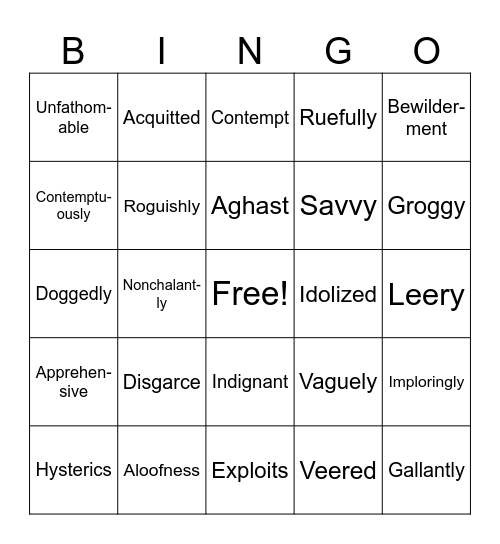 | B | I | N | G | O |
|---|---|---|---|---|
| Unfathomable | Acquitted | Contempt | Ruefully | Bewilderment |
| Contemptuously | Roguishly | Aghast | Savvy | Groggy |
| Doggedly | Nonchalantly | Free! | Idolized | Leery |
| Apprehensive | Disgarce | Indignant | Vaguely | Imploringly |
| Hysterics | Aloofness | Exploits | Veered | Gallantly |